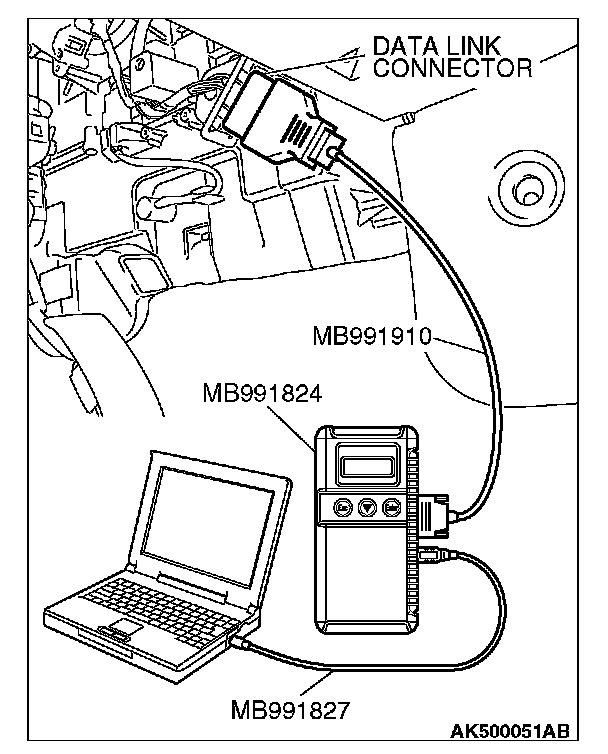 DATA LINK CONNECTOR

MB991910

MB991824

MB991827

AK500051AB